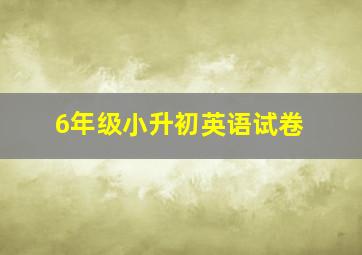 6年级小升初英语试卷